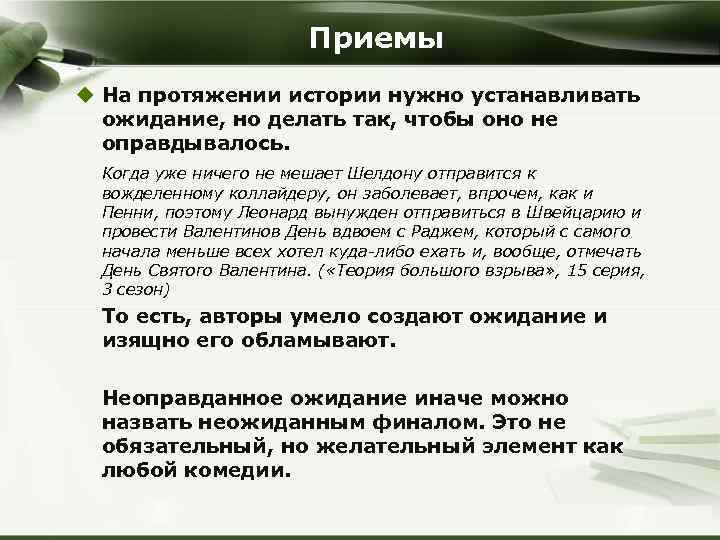 Приемы

На протяжении истории нужно устанавливать ожидание, но делать так, чтобы оно не оправдывалось.

Когда уже ничего не мешает Шелдону отправится к вожделенному коллайдеру, он заболевает, впрочем, как и Пенни, поэтому Леонард вынужден отправиться в Швейцарию и провести Валентинов День вдвоем с Раджем, который с самого начала меньше всех хотел куда-либо ехать и, вообще, отмечать День Святого Валентина. («Теория большого взрыва», 15 серия, 3 сезон)

То есть, авторы умело создают ожидание и изящно его обламывают.

Неоправданное ожидание иначе можно назвать неожиданным финалом. Это не обязательный, но желательный элемент как любой комедии.